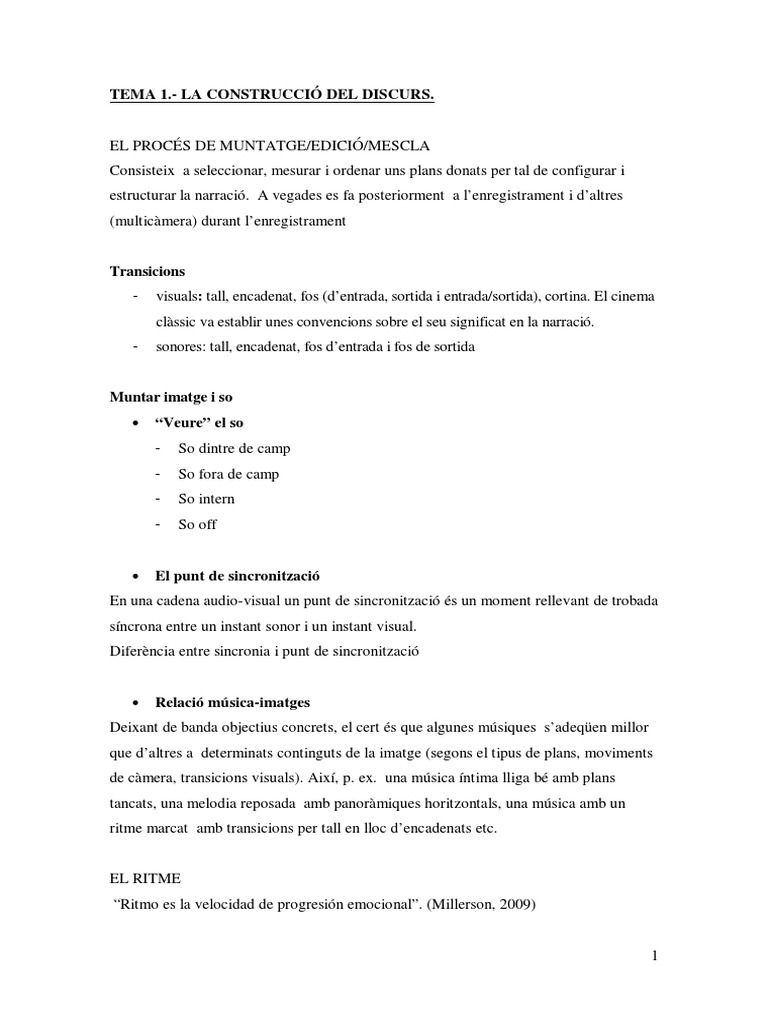 TEMA 1.- LA CONSTRUCCIÓ DEL DISCURS.

EL PROCÉS DE MUNTATGE/EDICIÓ/MESCLA
Consisteix a seleccionar, mesurar i ordenar uns plans donats per tal de configurar i estructurar la narració. A vegades es fa posteriorment a l'enregistrament i d'altres (multicàmera) durant l'enregistrament

Transicions
- visuals: tall, encadenat, fos (d'entrada, sortida i entrada/sortida), cortina. El cinema clàssic va establir unes convencions sobre el seu significat en la narració.
- sonores: tall, encadenat, fos d'entrada i fos de sortida

Muntar imatge i so
• "Veure" el so
- So dintre de camp
- So fora de camp
- So intern
- So off

• El punt de sincronització
En una cadena audio-visual un punt de sincronització és un moment rellevant de trobada síncrona entre un instant sonor i un instant visual.
Diferència entre sincronia i punt de sincronització

• Relació música-imatges
Deixant de banda objectius concrets, el cert és que algunes músiques s'adeqüen millor que d'altres a determinats continguts de la imatge (segons el tipus de plans, moviments de càmera, transicions visuals). Així, p. ex. una música íntima lliga bé amb plans tancats, una melodia reposada amb panoràmiques horitzontals, una música amb un ritme marcat amb transicions per tall en lloc d'encadenats etc.

EL RITME
"Ritmo es la velocidad de progresión emocional". (Millerson, 2009)

1